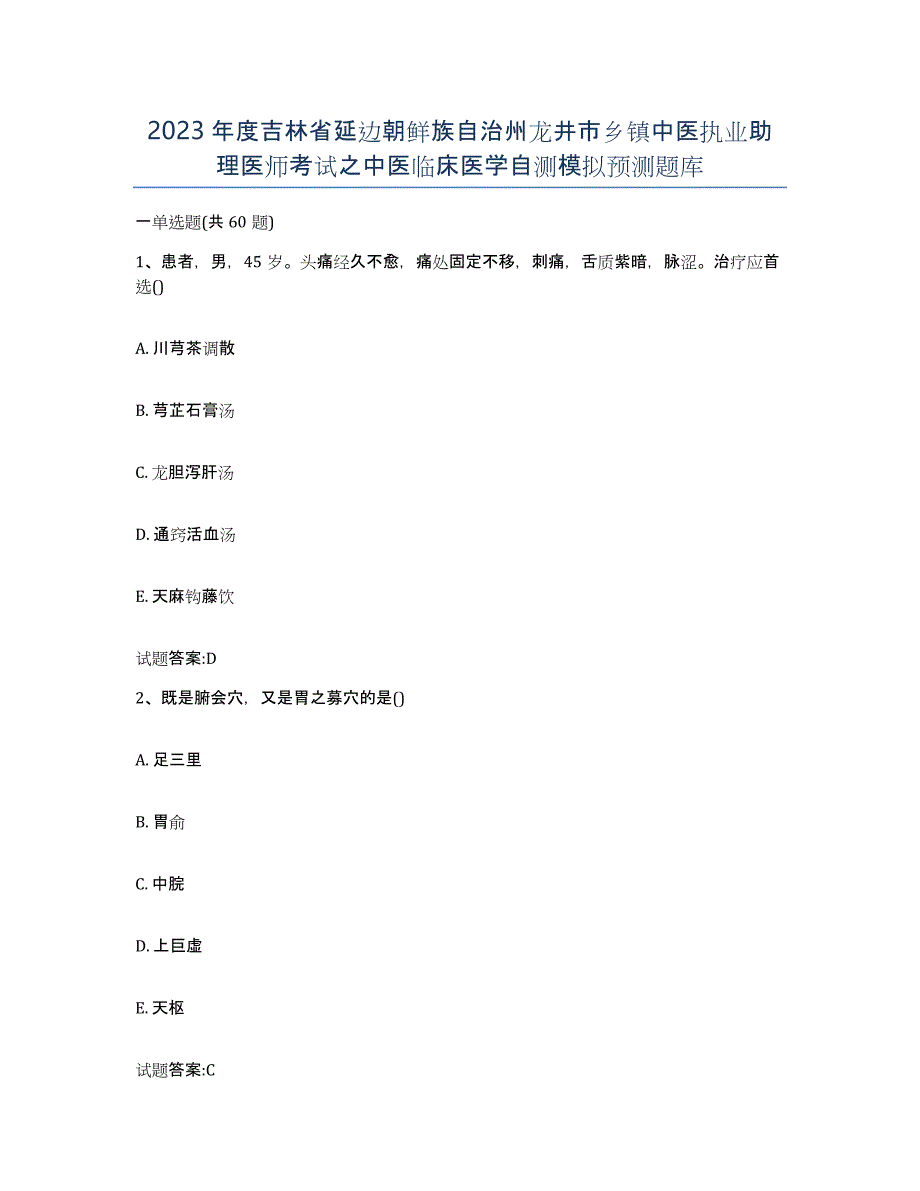 2023年度吉林省延边朝鲜族自治州龙井市乡镇中医执业助理医师考试之中医临床医学自测模拟预测题库

一单选题(共60题)

1、患者，男，45岁。头痛经久不愈，痛处固定不移，刺痛，舌质紫暗，脉涩。治疗应首选()

A. 川芎茶调散

B. 芎芷石膏汤

C. 龙胆泻肝汤

D. 通窍活血汤

E. 天麻钩藤饮

试题答案:D

2、既是腑会穴，又是胃之募穴的是()

A. 足三里

B. 胃俞

C. 中脘

D. 上巨虚

E. 天枢

试题答案:C